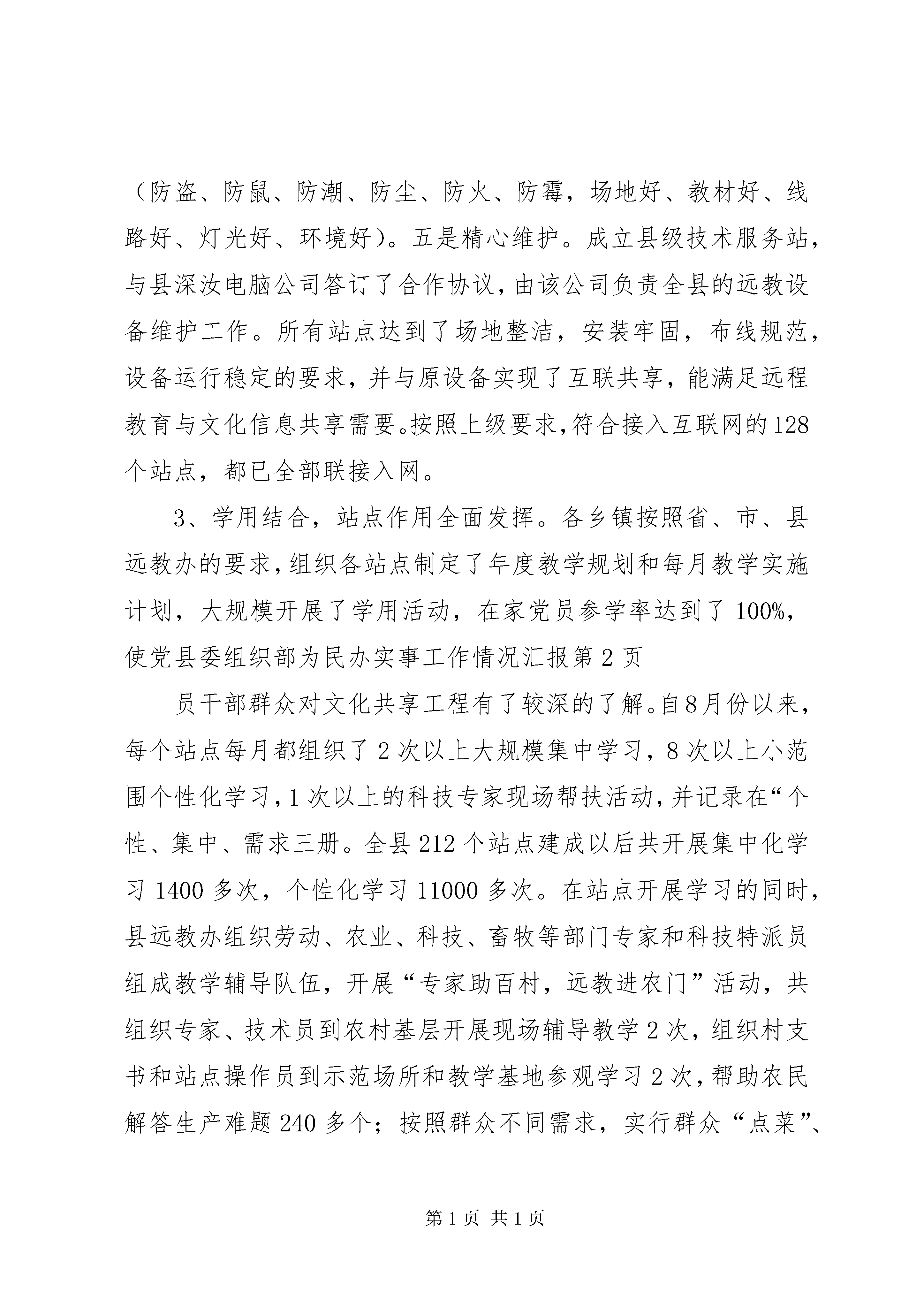 （防盗、防鼠、防潮、防尘、防火、防霉，场地好、教材好、线路好、灯光好、环境好）。五是精心维护。成立县级技术服务站，与县深汝电脑公司答订了合作协议，由该公司负责全县的远教设备维护工作。所有站点达到了场地整洁，安装牢固，布线规范，设备运行稳定的要求，并与原设备实现了互联共享，能满足远程教育与文化信息共享需要。按照上级要求，符合接入互联网的128个站点，都已全部联接入网。

3、学用结合，站点作用全面发挥。各乡镇按照省、市、县远教办的要求，组织各站点制定了年度教学规划和每月教学实施计划，大规模开展了学用活动，在家党员参学率达到了100%，使党县委组织部为民办实事工作情况汇报第2页

员干部群众对文化共享工程有了较深的了解。自8月份以来，每个站点每月都组织了2次以上大规模集中学习，8次以上小范围个性化学习，1次以上的科技专家现场帮扶活动，并记录在“个性、集中、需求三册。全县212个站点建成以后共开展集中化学习1400多次，个性化学习11000多次。在站点开展学习的同时，县远教办组织劳动、农业、科技、畜牧等部门专家和科技特派员组成教学辅导队伍，开展“专家助百村，远教进农门”活动，共组织专家、技术员到农村基层开展现场辅导教学2次，组织村支书和站点操作员到示范场所和教学基地参观学习2次，帮助农民解答生产难题240多个；按照群众不同需求，实行群众“点菜”、

第1页 共1页